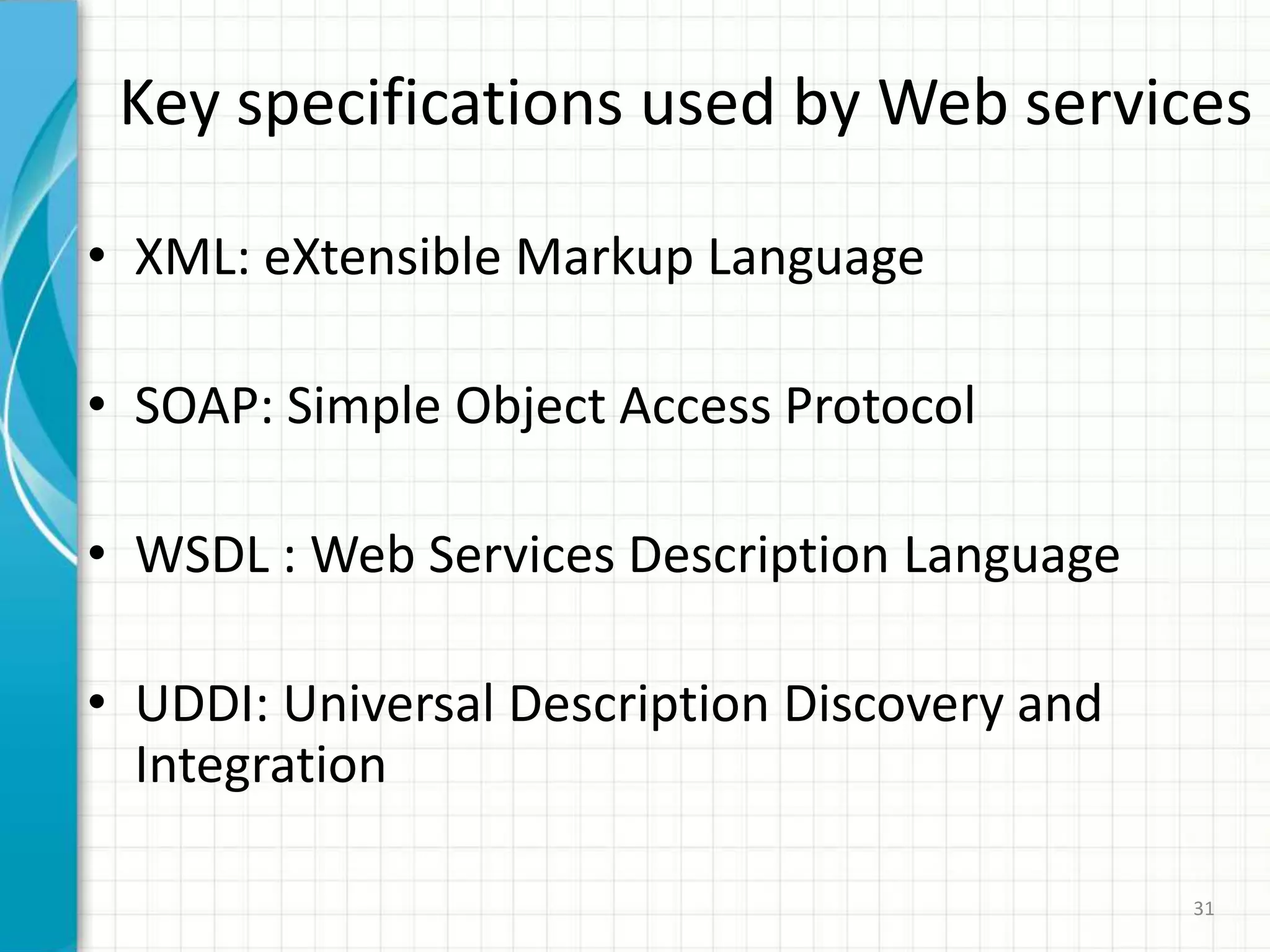 Key specifications used by Web services

• XML: eXtensible Markup Language

• SOAP: Simple Object Access Protocol

• WSDL : Web Services Description Language

• UDDI: Universal Description Discovery and Integration

31